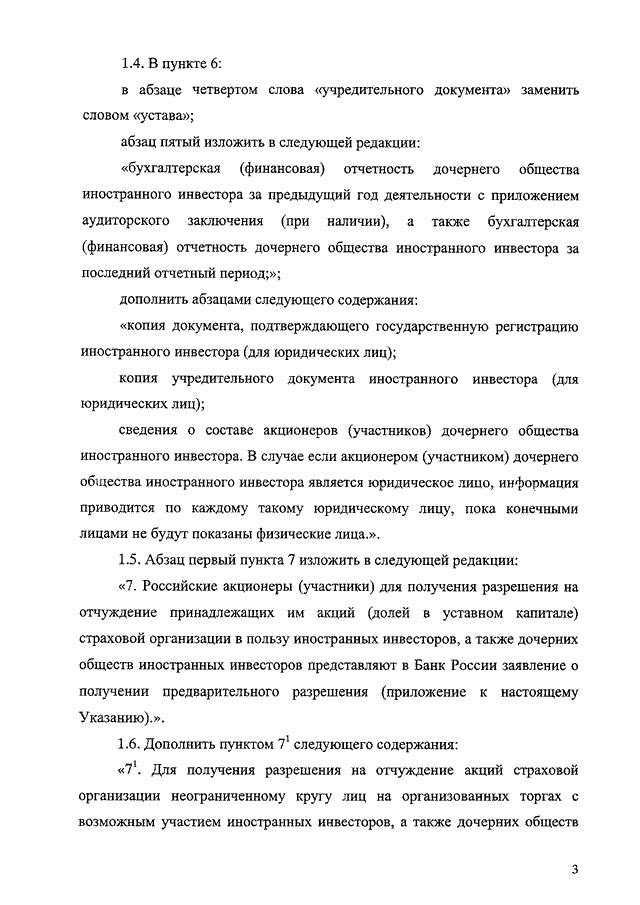 1.4. В пункте 6:

в абзаце четвертом слова «учредительного документа» заменить словом «устава»;

абзац пятый изложить в следующей редакции:

«бухгалтерская (финансовая) отчетность дочернего общества иностранного инвестора за предыдущий год деятельности с приложением аудиторского заключения (при наличии), а также бухгалтерская (финансовая) отчетность дочернего общества иностранного инвестора за последний отчетный период;»;

дополнить абзацами следующего содержания:

«копия документа, подтверждающего государственную регистрацию иностранного инвестора (для юридических лиц);

копия учредительного документа иностранного инвестора (для юридических лиц);

сведения о составе акционеров (участников) дочернего общества иностранного инвестора. В случае если акционером (участником) дочернего общества иностранного инвестора является юридическое лицо, информация приводится по каждому такому юридическому лицу, пока конечными лицами не будут показаны физические лица.».

1.5. Абзац первый пункта 7 изложить в следующей редакции:

«7. Российские акционеры (участники) для получения разрешения на отчуждение принадлежащих им акций (долей в уставном капитале) страховой организации в пользу иностранных инвесторов, а также дочерних обществ иностранных инвесторов представляют в Банк России заявление о получении предварительного разрешения (приложение к настоящему Указанию).».

1.6. Дополнить пунктом $7^1$ следующего содержания:

«$7^1$. Для получения разрешения на отчуждение акций страховой организации неограниченному кругу лиц на организованных торгах с возможным участием иностранных инвесторов, а также дочерних обществ

3